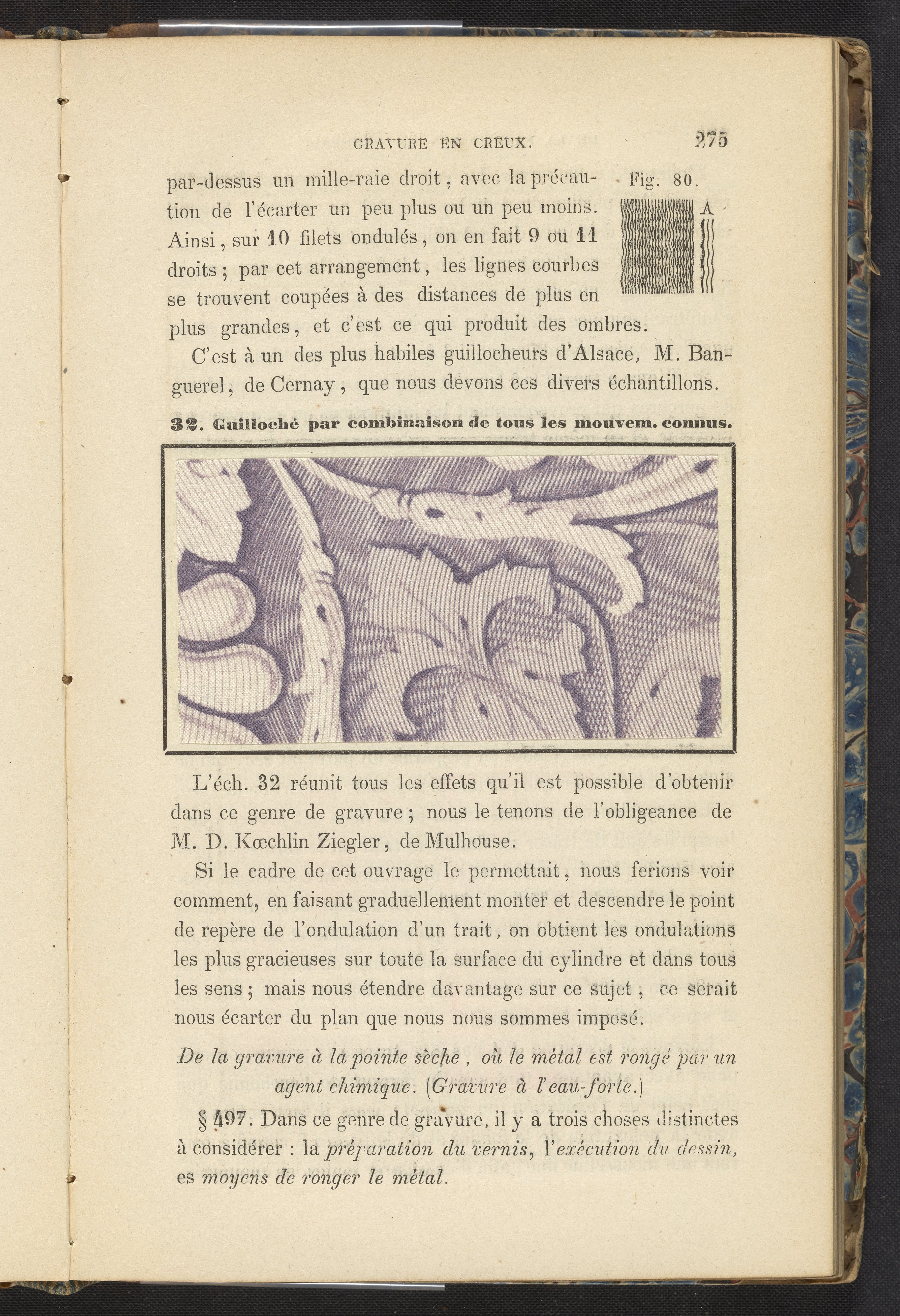 GRAVURE EN CREUX. 275

par-dessus un mille-raie droit, avec la précaution de l'écarter un peu plus ou un peu moins. Ainsi, sur 10 filets ondulés, on en fait 9 ou 11 droits ; par cet arrangement, les lignes courbes se trouvent coupées à des distances de plus en plus grandes, et c'est ce qui produit des ombres.

Fig. 80.

A

C'est à un des plus habiles guillocheurs d'Alsace, M. Banguerel, de Cernay, que nous devons ces divers échantillons.

32. Guilloché par combinaison de tous les mouvem. connus.

L'éch. 32 réunit tous les effets qu'il est possible d'obtenir dans ce genre de gravure ; nous le tenons de l'obligeance de M. D. Kœchlin Ziegler, de Mulhouse.

Si le cadre de cet ouvrage le permettait, nous ferions voir comment, en faisant graduellement monter et descendre le point de repère de l'ondulation d'un trait, on obtient les ondulations les plus gracieuses sur toute la surface du cylindre et dans tous les sens ; mais nous étendre davantage sur ce sujet, ce serait nous écarter du plan que nous nous sommes imposé.

De la gravure à la pointe sèche, où le métal est rongé par un agent chimique. (Gravure à l'eau-forte.)

§ 497. Dans ce genre de gravure, il y a trois choses distinctes à considérer : la préparation du vernis, l'exécution du dessin, es moyens de ronger le métal.